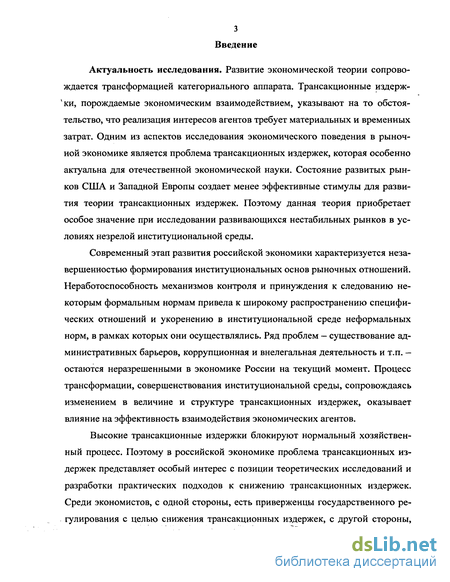 3

Введение

Актуальность исследования. Развитие экономической теории сопровождается трансформацией категориального аппарата. Трансакционные издержки, порождаемые экономическим взаимодействием, указывают на то обстоятельство, что реализация интересов агентов требует материальных и временных затрат. Одним из аспектов исследования экономического поведения в рыночной экономике является проблема трансакционных издержек, которая особенно актуальна для отечественной экономической науки. Состояние развитых рынков США и Западной Европы создает менее эффективные стимулы для развития теории трансакционных издержек. Поэтому данная теория приобретает особое значение при исследовании развивающихся нестабильных рынков в условиях незрелой институциональной среды.

Современный этап развития российской экономики характеризуется незавершенностью формирования институциональных основ рыночных отношений. Неработоспособность механизмов контроля и принуждения к следованию некоторым формальным нормам привела к широкому распространению специфических отношений и укоренению в институциональной среде неформальных норм, в рамках которых они осуществлялись. Ряд проблем – существование административных барьеров, коррупционная и внелегальная деятельность и т.п. – остаются неразрешенными в экономике России на текущий момент. Процесс трансформации, совершенствования институциональной среды, сопровождаясь изменением в величине и структуре трансакционных издержек, оказывает влияние на эффективность взаимодействия экономических агентов.

Высокие трансакционные издержки блокируют нормальный хозяйственный процесс. Поэтому в российской экономике проблема трансакционных издержек представляет особый интерес с позиции теоретических исследований и разработки практических подходов к снижению трансакционных издержек. Среди экономистов, с одной стороны, есть приверженцы государственного регулирования с целью снижения трансакционных издержек, с другой стороны,

dsLib.net
библиотека диссертаций